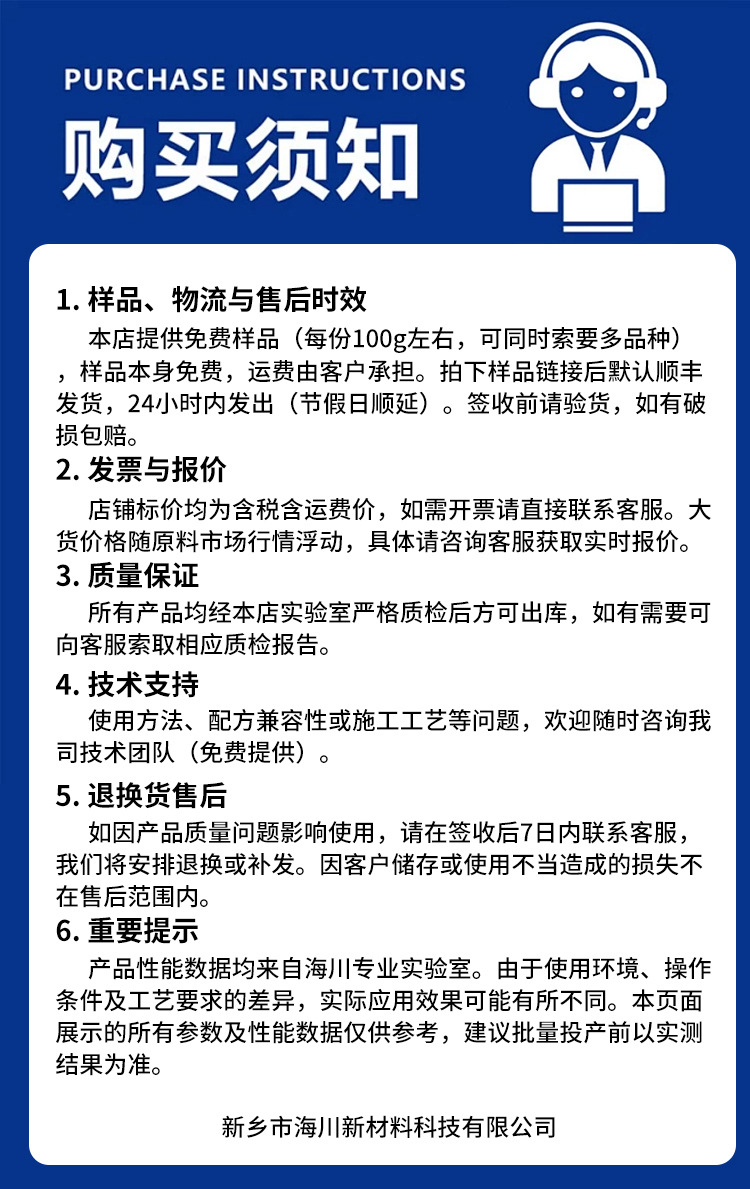 PURCHASE INSTRUCTIONS
购买须知

1. 样品、物流与售后时效
本店提供免费样品（每份100g左右，可同时索要多品种），样品本身免费，运费由客户承担。拍下样品链接后默认顺丰发货，24小时内发出（节假日顺延）。签收前请验货，如有破损包赔。

2. 发票与报价
店铺标价均为含税含运费价，如需开票请直接联系客服。大货价格随原料市场行情浮动，具体请咨询客服获取实时报价。

3. 质量保证
所有产品均经本店实验室严格质检后方可出库，如有需要可向客服索取相应质检报告。

4. 技术支持
使用方法、配方兼容性或施工工艺等问题，欢迎随时咨询我司技术团队（免费提供）。

5. 退换货售后
如因产品质量问题影响使用，请在签收后7日内联系客服，我们将安排退换或补发。因客户储存或使用不当造成的损失不在售后范围内。

6. 重要提示
产品性能数据均来自海川专业实验室。由于使用环境、操作条件及工艺要求的差异，实际应用效果可能有所不同。本页面展示的所有参数及性能数据仅供参考，建议批量投产前以实测结果为准。

新乡市海川新材料科技有限公司